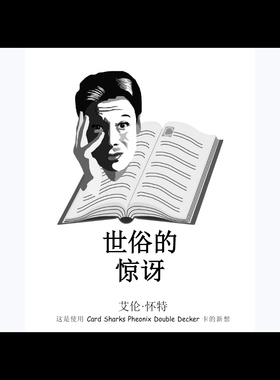 世俗的
惊讶

艾伦·怀特

这是使用 Card Sharks Pheonix Double Decker 卡的新想